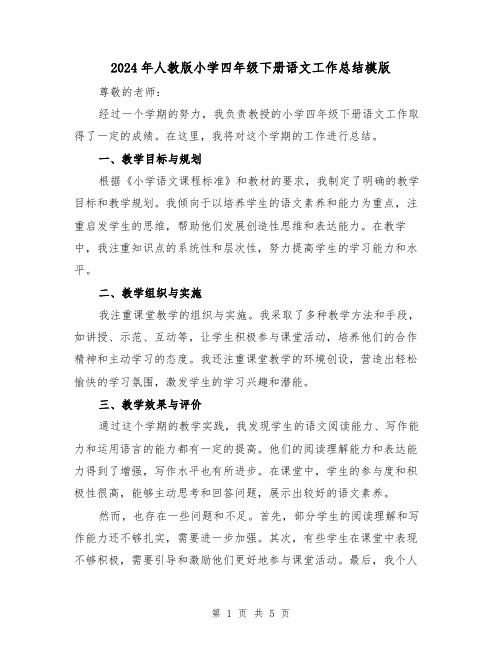 2024年人教版小学四年级下册语文工作总结模版

尊敬的老师：

经过一个学期的努力，我负责教授的小学四年级下册语文工作取得了一定的成绩。在这里，我将对这个学期的工作进行总结。

一、教学目标与规划

根据《小学语文课程标准》和教材的要求，我制定了明确的教学目标和教学规划。我倾向于以培养学生的语文素养和能力为重点，注重启发学生的思维，帮助他们发展创造性思维和表达能力。在教学中，我注重知识点的系统性和层次性，努力提高学生的学习能力和水平。

二、教学组织与实施

我注重课堂教学的组织与实施。我采取了多种教学方法和手段，如讲授、示范、互动等，让学生积极参与课堂活动，培养他们的合作精神和主动学习的态度。我还注重课堂教学的环境创设，营造出轻松愉快的学习氛围，激发学生的学习兴趣和潜能。

三、教学效果与评价

通过这个学期的教学实践，我发现学生的语文阅读能力、写作能力和运用语言的能力都有一定的提高。他们的阅读理解能力和表达能力得到了增强，写作水平也有所进步。在课堂中，学生的参与度和积极性很高，能够主动思考和回答问题，展示出较好的语文素养。

然而，也存在一些问题和不足。首先，部分学生的阅读理解和写作能力还不够扎实，需要进一步加强。其次，有些学生在课堂中表现不够积极，需要引导和激励他们更好地参与课堂活动。最后，我个人

第 1 页 共 5 页